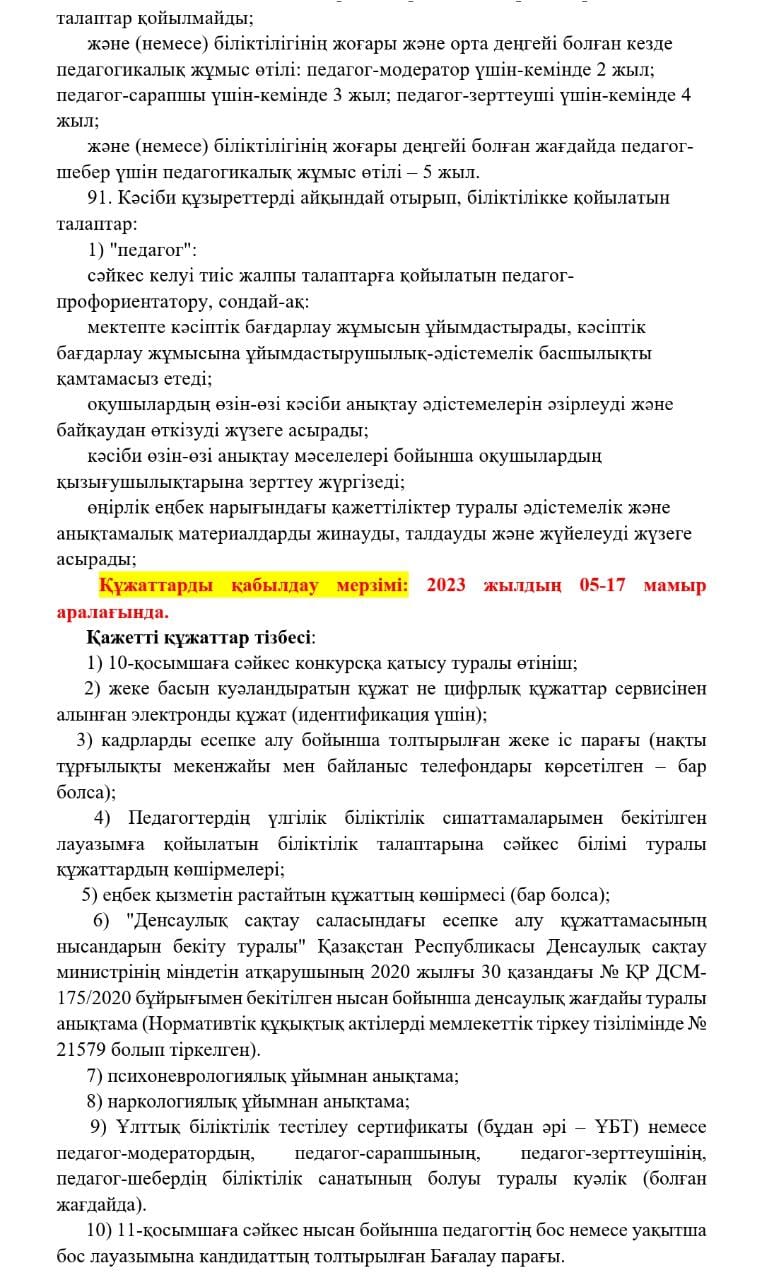 талаптар қойылмайды;

және (немесе) біліктілігінің жоғары және орта деңгейі болған кезде педагогикалық жұмыс өтілі: педагог-модератор үшін-кемінде 2 жыл; педагог-сарапшы үшін-кемінде 3 жыл; педагог-зерттеуші үшін-кемінде 4 жыл;

және (немесе) біліктілігінің жоғары деңгейі болған жағдайда педагог-шебер үшін педагогикалық жұмыс өтілі – 5 жыл.

91. Кәсіби құзыреттерді айқындай отырып, біліктілікке қойылатын талаптар:

1) "педагог":

сәйкес келуі тиіс жалпы талаптарға қойылатын педагог-профориентатору, сондай-ақ:

мектепте кәсіптік бағдарлау жұмысын ұйымдастырады, кәсіптік бағдарлау жұмысына ұйымдастырушылық-әдістемелік басшылықты қамтамасыз етеді;

оқушылардың өзін-өзі кәсіби анықтау әдістемелерін әзірлеуді және байқаудан өткізуді жүзеге асырады;

кәсіби өзін-өзі анықтау мәселелері бойынша оқушылардың қызығушылықтарына зерттеу жүргізеді;

өңірлік еңбек нарығындағы қажеттіліктер туралы әдістемелік және анықтамалық материалдарды жинауды, талдауды және жүйелеуді жүзеге асырады;

Құжаттарды қабылдау мерзімі: 2023 жылдың 05-17 мамыр аралағында.

Қажетті құжаттар тізбесі:

1) 10-қосымшаға сәйкес конкурсқа қатысу туралы өтініш;

2) жеке басын куәландыратын құжат не цифрлық құжаттар сервисінен алынған электронды құжат (идентификация үшін);

3) кадрларды есепке алу бойынша толтырылған жеке іс парағы (нақты тұрғылықты мекенжайы мен байланыс телефондары көрсетілген – бар болса);

4) Педагогтердің үлгілік біліктілік сипаттамаларымен бекітілген лауазымға қойылатын біліктілік талаптарына сәйкес білімі туралы құжаттардың көшірмелері;

5) еңбек қызметін растайтын құжаттың көшірмесі (бар болса);

6) "Денсаулық сақтау саласындағы есепке алу құжаттамасының нысандарын бекіту туралы" Қазақстан Республикасы Денсаулық сақтау министрінің міндетін атқарушының 2020 жылғы 30 қазандағы № ҚР ДСМ-175/2020 бұйрығымен бекітілген нысан бойынша денсаулық жағдайы туралы анықтама (Нормативтік құқықтық актілерді мемлекеттік тіркеу тізілімінде № 21579 болып тіркелген).

7) психоневрологиялық ұйымнан анықтама;

8) наркологиялық ұйымнан анықтама;

9) Ұлттық біліктілік тестілеу сертификаты (бұдан әрі – ҰБТ) немесе педагог-модератордың, педагог-сарапшының, педагог-зерттеушінің, педагог-шебердің біліктілік санатының болуы туралы куәлік (болған жағдайда).

10) 11-қосымшаға сәйкес нысан бойынша педагогтің бос немесе уақытша бос лауазымына кандидаттың толтырылған Бағалау парағы.